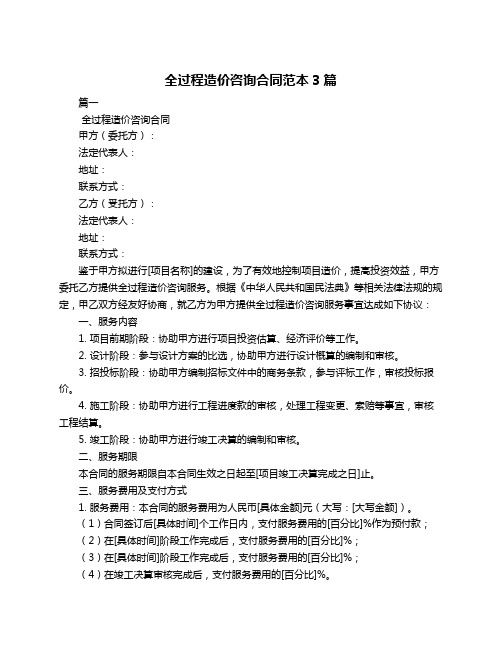 全过程造价咨询合同范本 3 篇

篇一

全过程造价咨询合同

甲方（委托方）：

法定代表人：

地址：

联系方式：

乙方（受托方）：

法定代表人：

地址：

联系方式：

鉴于甲方拟进行[项目名称]的建设，为了有效地控制项目造价，提高投资效益，甲方委托乙方提供全过程造价咨询服务。根据《中华人民共和国民法典》等相关法律法规的规定，甲乙双方经友好协商，就乙方为甲方提供全过程造价咨询服务事宜达成如下协议：

一、服务内容

1. 项目前期阶段：协助甲方进行项目投资估算、经济评价等工作。

2. 设计阶段：参与设计方案的比选，协助甲方进行设计概算的编制和审核。

3. 招投标阶段：协助甲方编制招标文件中的商务条款，参与评标工作，审核投标报价。

4. 施工阶段：协助甲方进行工程进度款的审核，处理工程变更、索赔等事宜，审核工程结算。

5. 竣工阶段：协助甲方进行竣工决算的编制和审核。

二、服务期限

本合同的服务期限自本合同生效之日起至[项目竣工决算完成之日]止。

三、服务费用及支付方式

1. 服务费用：本合同的服务费用为人民币[具体金额]元（大写：[大写金额]）。

（1）合同签订后[具体时间]个工作日内，支付服务费用的[百分比]%作为预付款；

（2）在[具体时间]阶段工作完成后，支付服务费用的[百分比]%；

（3）在[具体时间]阶段工作完成后，支付服务费用的[百分比]%；

（4）在竣工决算审核完成后，支付服务费用的[百分比]%。